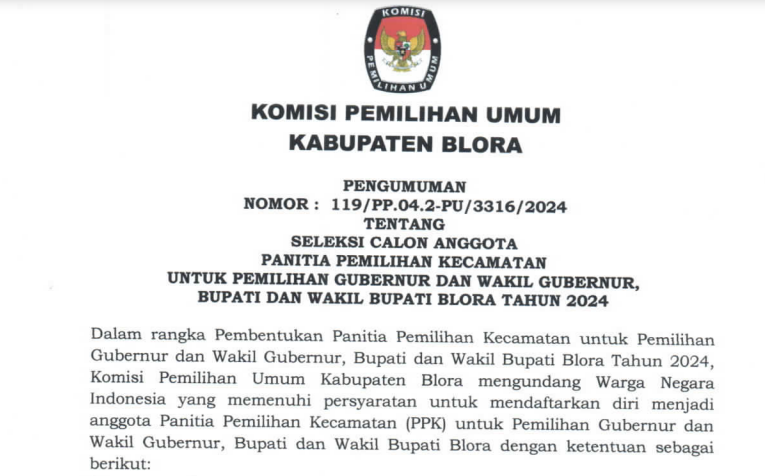 KOMISI PEMILIHAN UMUM

KOMISI PEMILIHAN UMUM
KABUPATEN BLORA

PENGUMUMAN
NOMOR : 119/PP.04.2-PU/3316/2024
TENTANG
SELEKSI CALON ANGGOTA
PANITIA PEMILIHAN KECAMATAN
UNTUK PEMILIHAN GUBERNUR DAN WAKIL GUBERNUR,
BUPATI DAN WAKIL BUPATI BLORA TAHUN 2024

Dalam rangka Pembentukan Panitia Pemilihan Kecamatan untuk Pemilihan Gubernur dan Wakil Gubernur, Bupati dan Wakil Bupati Blora Tahun 2024, Komisi Pemilihan Umum Kabupaten Blora mengundang Warga Negara Indonesia yang memenuhi persyaratan untuk mendaftarkan diri menjadi anggota Panitia Pemilihan Kecamatan (PPK) untuk Pemilihan Gubernur dan Wakil Gubernur, Bupati dan Wakil Bupati Blora dengan ketentuan sebagai berikut: